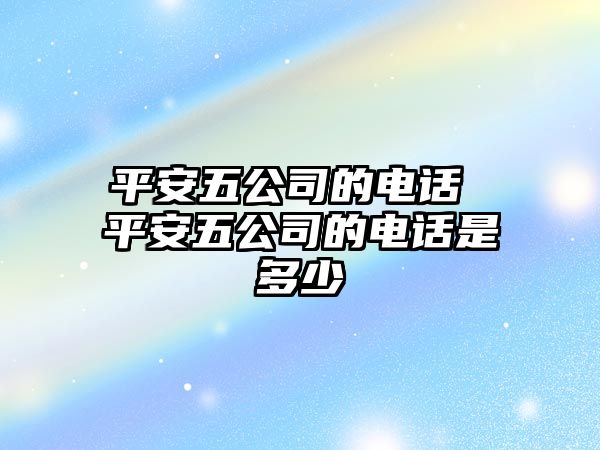 平安五公司的电话 平安五公司的电话是多少